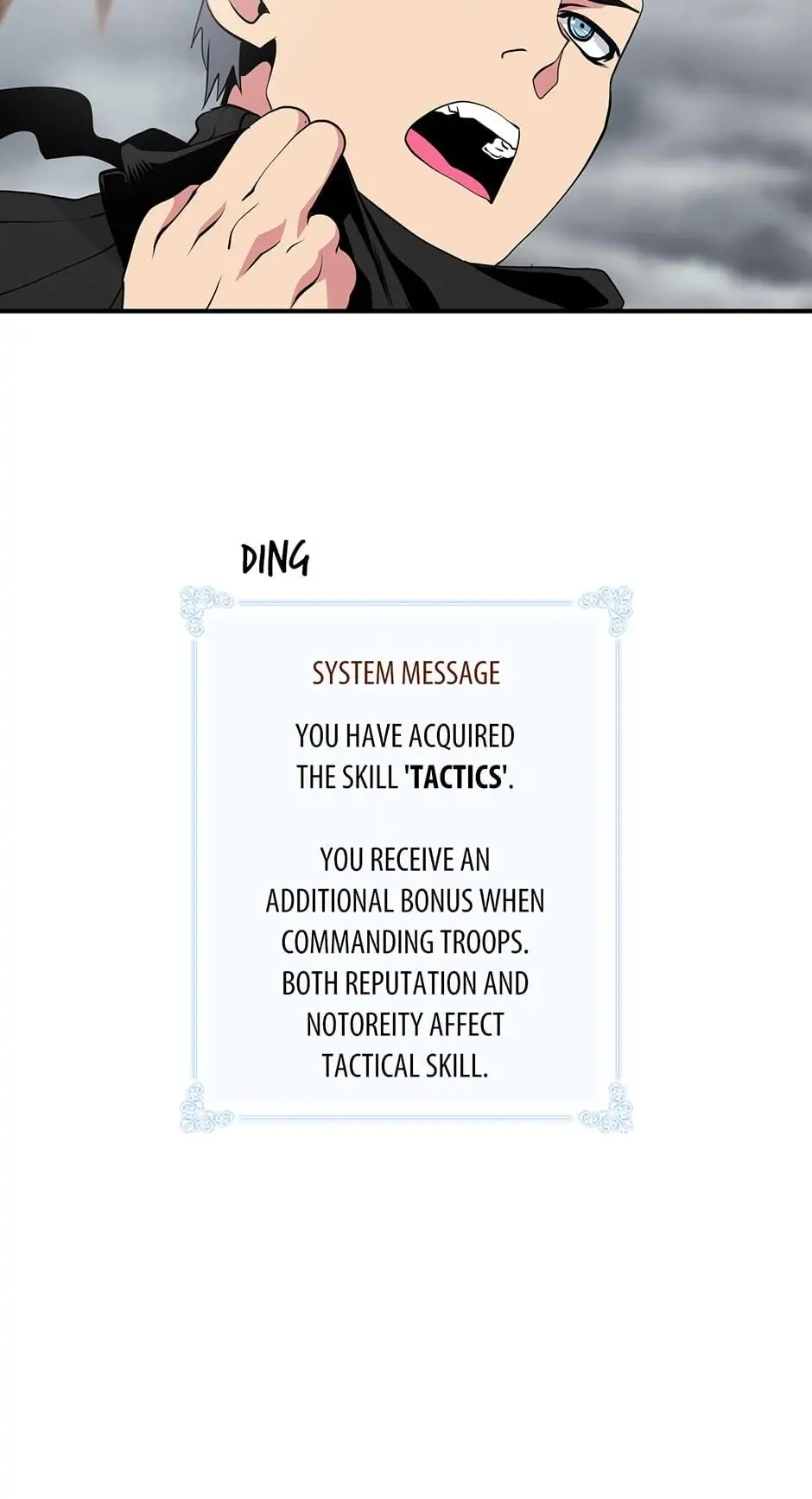 DING

SYSTEM MESSAGE

YOU HAVE ACQUIRED THE SKILL 'TACTICS'.

YOU RECEIVE AN ADDITIONAL BONUS WHEN COMMANDING TROOPS. BOTH REPUTATION AND NOTOREITY AFFECT TACTICAL SKILL.